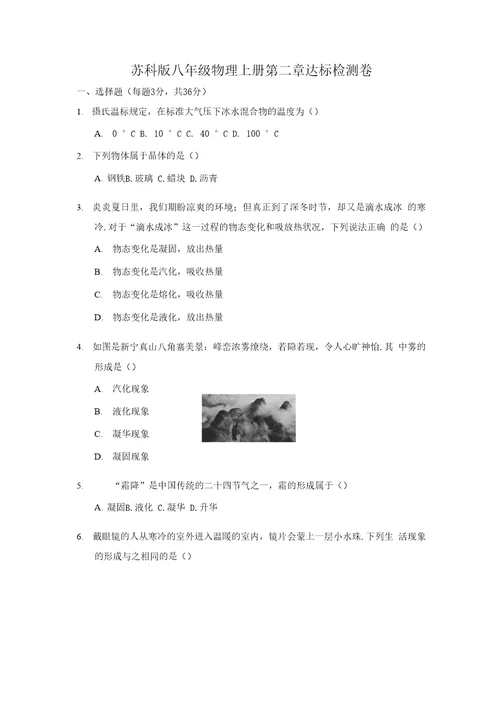 苏科版八年级物理上册第二章达标检测卷

一、选择题（每题3分，共36分）

1. 摄氏温标规定，在标准大气压下冰水混合物的温度为（）

A. 0 ° C B. 10 ° C C. 40 ° C D. 100 ° C

2. 下列物体属于晶体的是（）

A. 钢铁B. 玻璃 C. 蜡块 D. 沥青

3. 炎炎夏日里，我们期盼凉爽的环境；但真正到了深冬时节，却又是滴水成冰 的寒冷. 对于“滴水成冰”这一过程的物态变化和吸放热状况，下列说法正确 的是（）

A. 物态变化是凝固，放出热量

B. 物态变化是汽化，吸收热量

C. 物态变化是熔化，吸收热量

D. 物态变化是液化，放出热量

4. 如图是新宁真山八角寨美景：峰峦浓雾缭绕，若隐若现，令人心旷神怡. 其 中雾的形成是（）

A. 汽化现象

B. 液化现象

C. 凝华现象

D. 凝固现象

5. “霜降”是中国传统的二十四节气之一，霜的形成属于（）

A. 凝固B. 液化 C. 凝华 D. 升华

6. 戴眼镜的人从寒冷的室外进入温暖的室内，镜片会蒙上一层小水珠. 下列生 活现象的形成与之相同的是（）